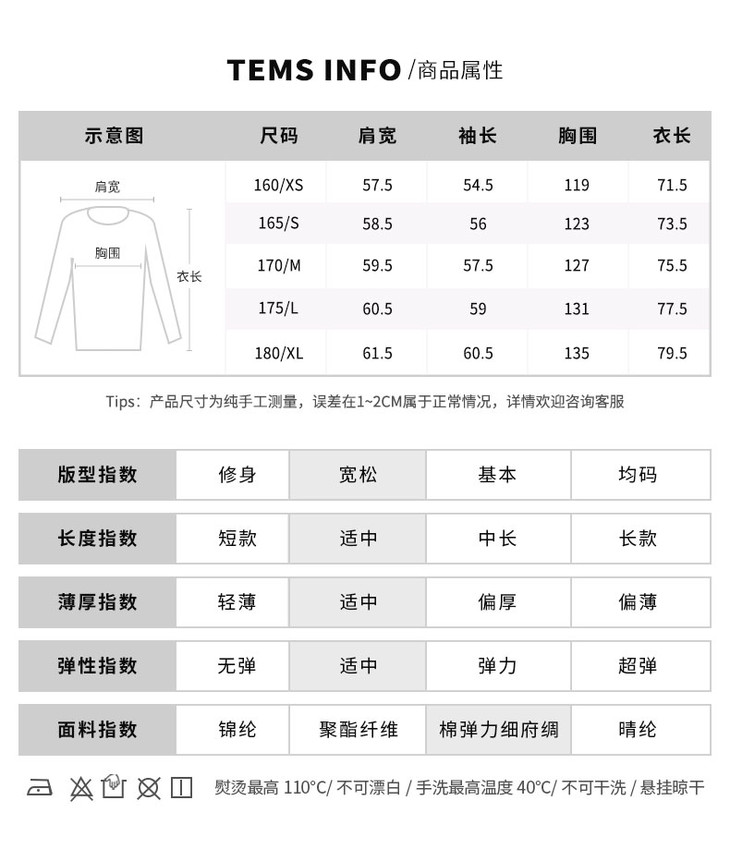 TEMS INFO /商品属性

| 示意图 | 尺码 | 肩宽 | 袖长 | 胸围 | 衣长 |
|---|---|---|---|---|---|
| 肩宽 胸围 衣长 | 160/XS | 57.5 | 54.5 | 119 | 71.5 |
| | 165/S | 58.5 | 56 | 123 | 73.5 |
| | 170/M | 59.5 | 57.5 | 127 | 75.5 |
| | 175/L | 60.5 | 59 | 131 | 77.5 |
| | 180/XL | 61.5 | 60.5 | 135 | 79.5 |

Tips：产品尺寸为纯手工测量，误差在1~2CM属于正常情况，详情欢迎咨询客服

| 版型指数 | 修身 | 宽松 | 基本 | 均码 |
|---|---|---|---|---|
| 长度指数 | 短款 | 适中 | 中长 | 长款 |
| 薄厚指数 | 轻薄 | 适中 | 偏厚 | 偏薄 |
| 弹性指数 | 无弹 | 适中 | 弹力 | 超弹 |
| 面料指数 | 锦纶 | 聚酯纤维 | 棉弹力细府绸 | 晴纶 |

熨烫最高 110°C/ 不可漂白 / 手洗最高温度 40°C/ 不可干洗 / 悬挂晾干